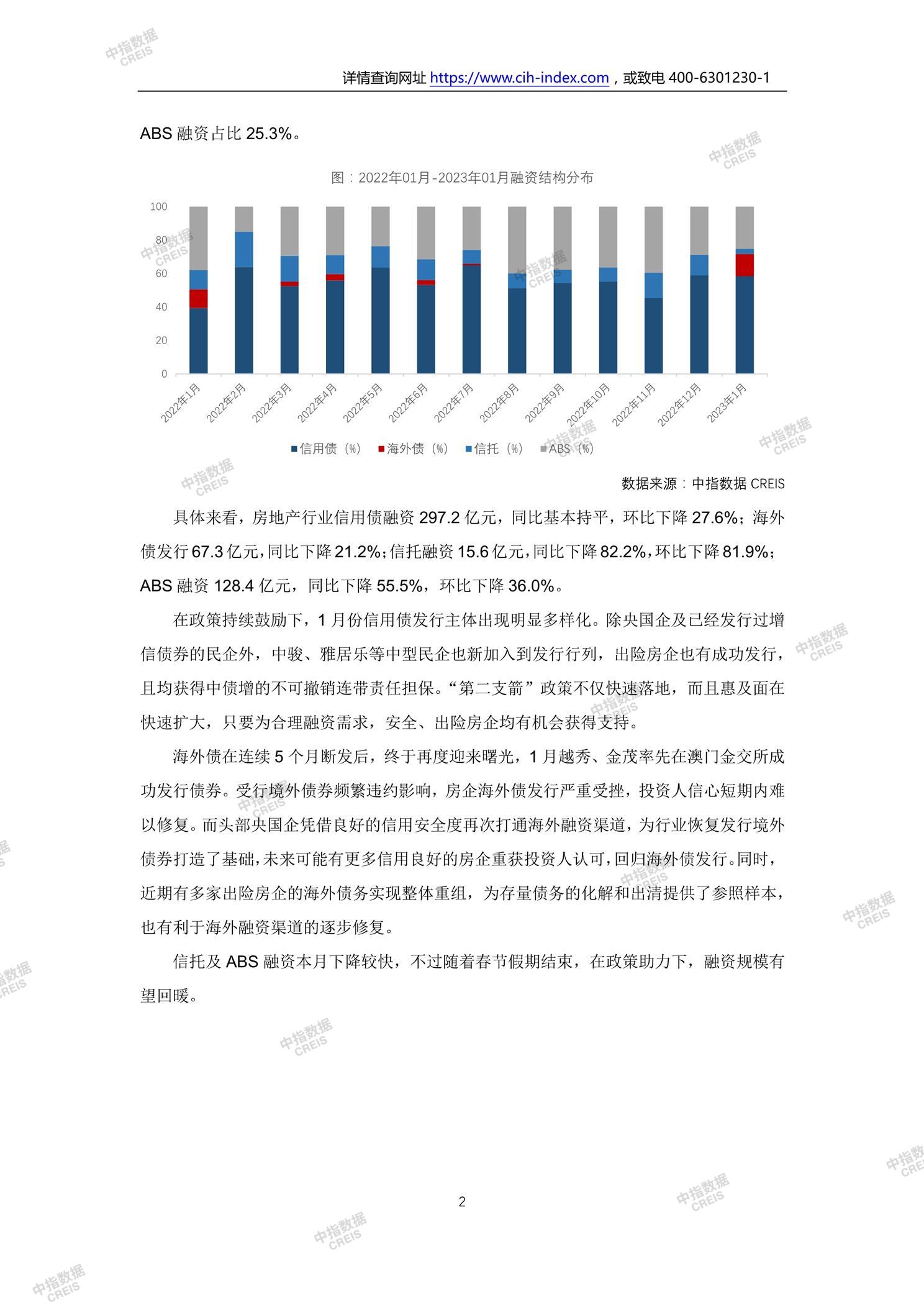 中指数据 CREIS

详情查询网址 https://www.cih-index.com，或致电 400-6301230-1

ABS 融资占比 25.3%。

图：2022年01月-2023年01月融资结构分布

100
80
60
40
20
0

2022年1月 2022年2月 2022年3月 2022年4月 2022年5月 2022年6月 2022年7月 2022年8月 2022年9月 2022年10月 2022年11月 2022年12月 2023年1月

信用债（%） 海外债（%） 信托（%） ABS（%）

数据来源：中指数据 CREIS

具体来看，房地产行业信用债融资 297.2 亿元，同比基本持平，环比下降 27.6%；海外债发行 67.3 亿元，同比下降 21.2%；信托融资 15.6 亿元，同比下降 82.2%，环比下降 81.9%；ABS 融资 128.4 亿元，同比下降 55.5%，环比下降 36.0%。

在政策持续鼓励下，1 月份信用债发行主体出现明显多样化。除央国企及已经发行过增信债券的民企外，中骏、雅居乐等中型民企也新加入到发行行列，出险房企也有成功发行，且均获得中债增的不可撤销连带责任担保。“第二支箭”政策不仅快速落地，而且惠及面在快速扩大，只要为合理融资需求，安全、出险房企均有机会获得支持。

海外债在连续 5 个月断发后，终于再度迎来曙光，1 月越秀、金茂率先在澳门金交所成功发行债券。受行境外债券频繁违约影响，房企海外债发行严重受挫，投资人信心短期内难以修复。而头部央国企凭借良好的信用安全度再次打通海外融资渠道，为行业恢复发行境外债券打造了基础，未来可能有更多信用良好的房企重获投资人认可，回归海外债发行。同时，近期有多家出险房企的海外债务实现整体重组，为存量债务的化解和出清提供了参照样本，也有利于海外融资渠道的逐步修复。

信托及 ABS 融资本月下降较快，不过随着春节假期结束，在政策助力下，融资规模有望回暖。

2